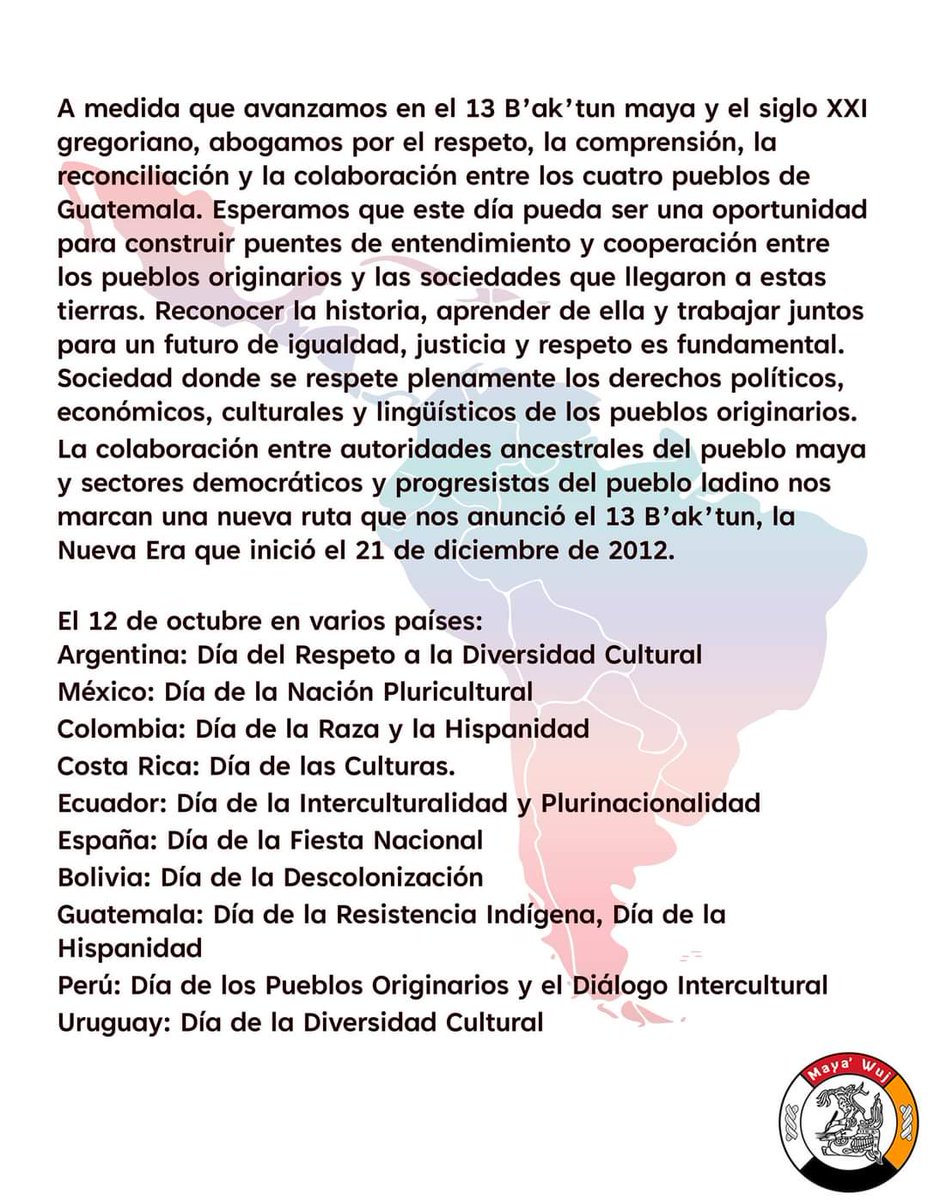 A medida que avanzamos en el 13 B'ak'tun maya y el siglo XXI gregoriano, abogamos por el respeto, la comprensión, la reconciliación y la colaboración entre los cuatro pueblos de Guatemala. Esperamos que este día pueda ser una oportunidad para construir puentes de entendimiento y cooperación entre los pueblos originarios y las sociedades que llegaron a estas tierras. Reconocer la historia, aprender de ella y trabajar juntos para un futuro de igualdad, justicia y respeto es fundamental. Sociedad donde se respete plenamente los derechos políticos, económicos, culturales y lingüísticos de los pueblos originarios. La colaboración entre autoridades ancestrales del pueblo maya y sectores democráticos y progresistas del pueblo ladino nos marcan una nueva ruta que nos anunció el 13 B'ak'tun, la Nueva Era que inició el 21 de diciembre de 2012.

El 12 de octubre en varios países:
Argentina: Día del Respeto a la Diversidad Cultural
México: Día de la Nación Pluricultural
Colombia: Día de la Raza y la Hispanidad
Costa Rica: Día de las Culturas.
Ecuador: Día de la Interculturalidad y Plurinacionalidad
España: Día de la Fiesta Nacional
Bolivia: Día de la Descolonización
Guatemala: Día de la Resistencia Indígena, Día de la Hispanidad
Perú: Día de los Pueblos Originarios y el Diálogo Intercultural
Uruguay: Día de la Diversidad Cultural

Maya' Wuj